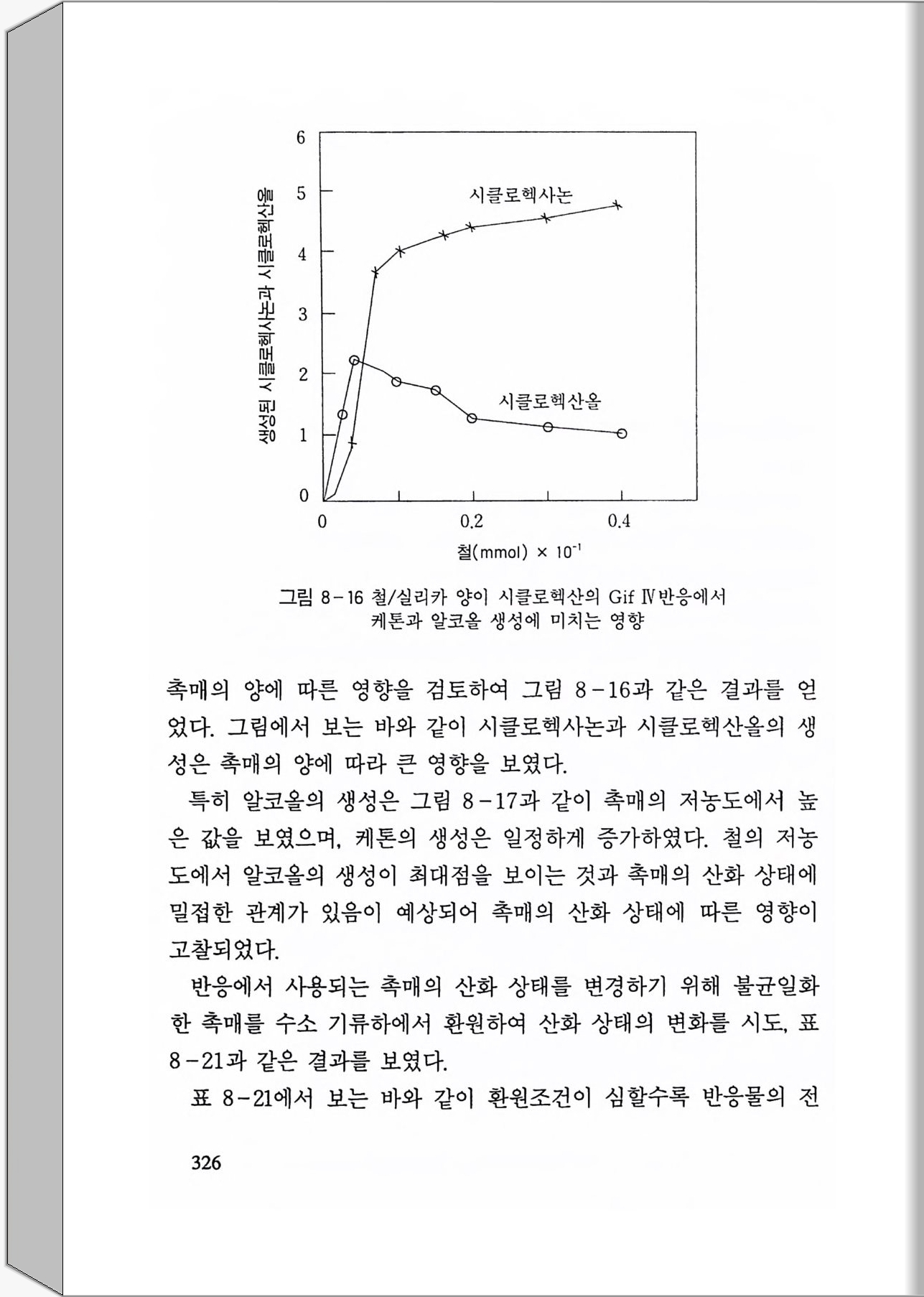 6
5
4
3
2
1
0
생성된 시클로헥사논과 시클로헥산올
시클로헥사논
시클로헥산올
0
0.2
0.4
철(mmol) × $10^{-1}$

그림 8-16 철/실리카 양이 시클로헥산의 Gif Ⅳ반응에서 케톤과 알코올 생성에 미치는 영향

촉매의 양에 따른 영향을 검토하여 그림 8-16과 같은 결과를 얻었다. 그림에서 보는 바와 같이 시클로헥사논과 시클로헥산올의 생성은 촉매의 양에 따라 큰 영향을 보였다.

특히 알코올의 생성은 그림 8-17과 같이 촉매의 저농도에서 높은 값을 보였으며, 케톤의 생성은 일정하게 증가하였다. 철의 저농도에서 알코올의 생성이 최대점을 보이는 것과 촉매의 산화 상태에 밀접한 관계가 있음이 예상되어 촉매의 산화 상태에 따른 영향이 고찰되었다.

반응에서 사용되는 촉매의 산화 상태를 변경하기 위해 불균일화한 촉매를 수소 기류하에서 환원하여 산화 상태의 변화를 시도, 표 8-21과 같은 결과를 보였다.

표 8-21에서 보는 바와 같이 환원조건이 심할수록 반응물의 전

326